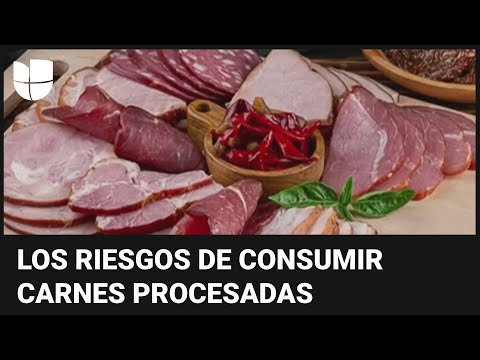 LOS RIESGOS DE CONSUMIR CARNES PROCESADAS